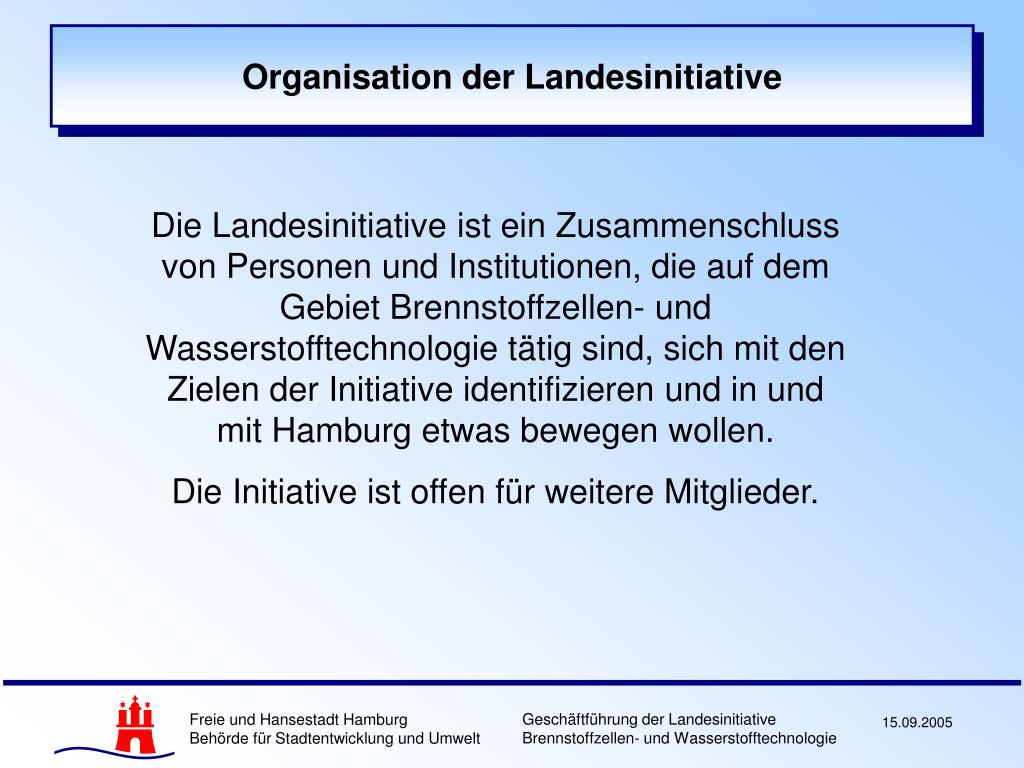 Organisation der Landesinitiative

Die Landesinitiative ist ein Zusammenschluss von Personen und Institutionen, die auf dem Gebiet Brennstoffzellen- und Wasserstofftechnologie tätig sind, sich mit den Zielen der Initiative identifizieren und in und mit Hamburg etwas bewegen wollen.

Die Initiative ist offen für weitere Mitglieder.

Freie und Hansestadt Hamburg
Behörde für Stadtentwicklung und Umwelt

Geschäftführung der Landesinitiative
Brennstoffzellen- und Wasserstofftechnologie

15.09.2005